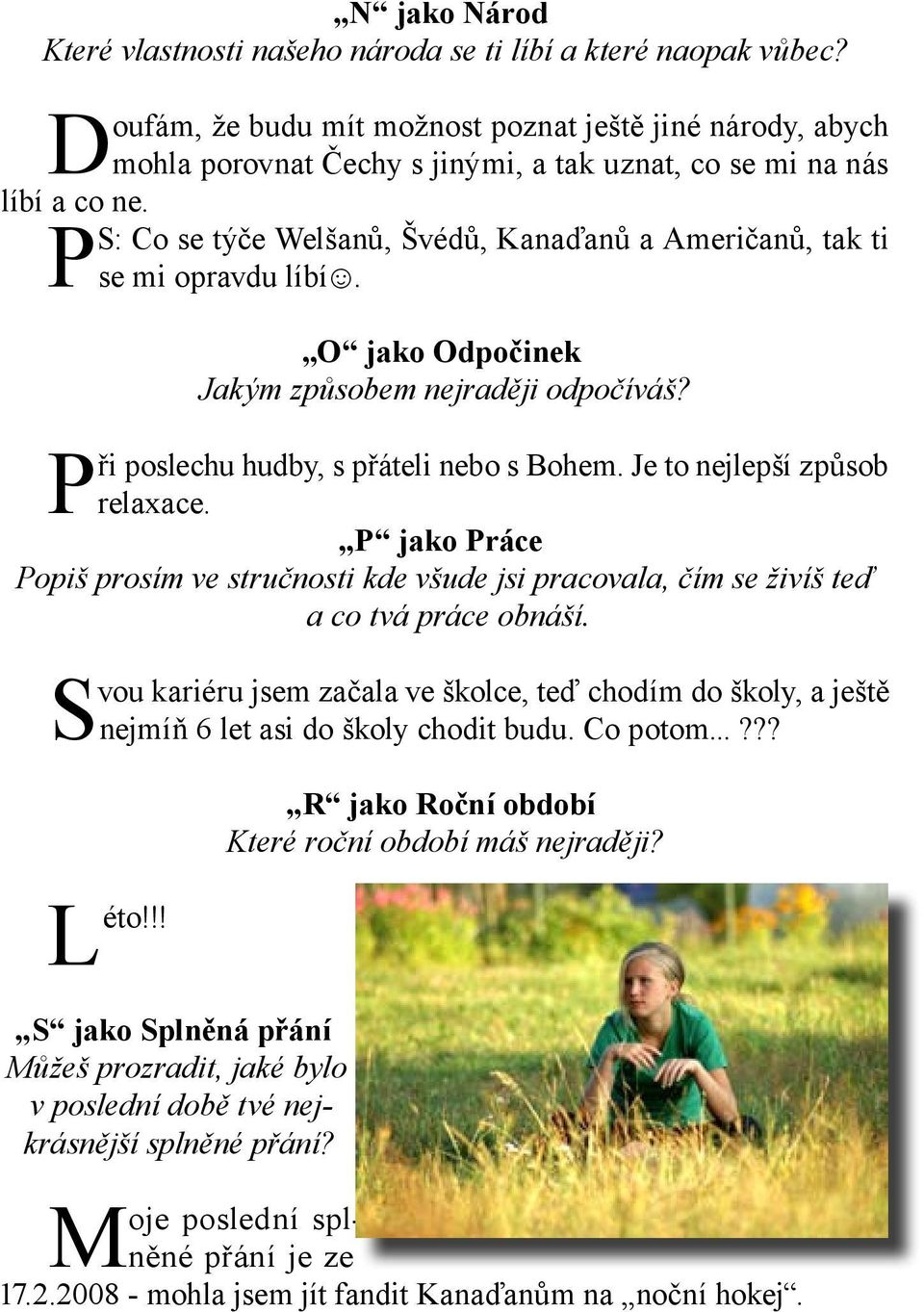 „N“ jako Národ
Které vlastnosti našeho národa se ti líbí a které naopak vůbec?

Doufám, že budu mít možnost poznat ještě jiné národy, abych mohla porovnat Čechy s jinými, a tak uznat, co se mi na nás líbí a co ne.
PS: Co se týče Welšanů, Švédů, Kanaďanů a Američanů, tak ti se mi opravdu líbí☺.

„O“ jako Odpočinek
Jakým způsobem nejraději odpočíváš?

Při poslechu hudby, s přáteli nebo s Bohem. Je to nejlepší způsob relaxace.

„P“ jako Práce
Popiš prosím ve stručnosti kde všude jsi pracovala, čím se živíš teď a co tvá práce obnáší.

Svou kariéru jsem začala ve školce, teď chodím do školy, a ještě nejmíň 6 let asi do školy chodit budu. Co potom...???

„R“ jako Roční období
Které roční období máš nejraději?

Léto!!!

„S“ jako Splněná přání
Můžeš prozradit, jaké bylo v poslední době tvé nejkrásnější splněné přání?

Moje poslední splněné přání je ze 17.2.2008 - mohla jsem jít fandit Kanaďanům na „noční hokej“.